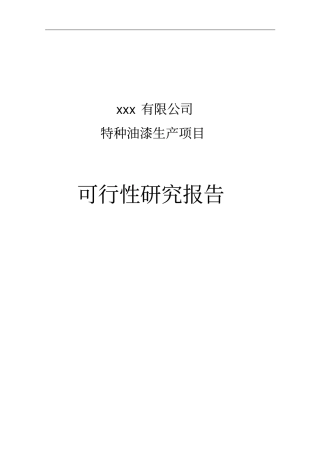 xxx 有限公司
特种油漆生产项目

可行性研究报告